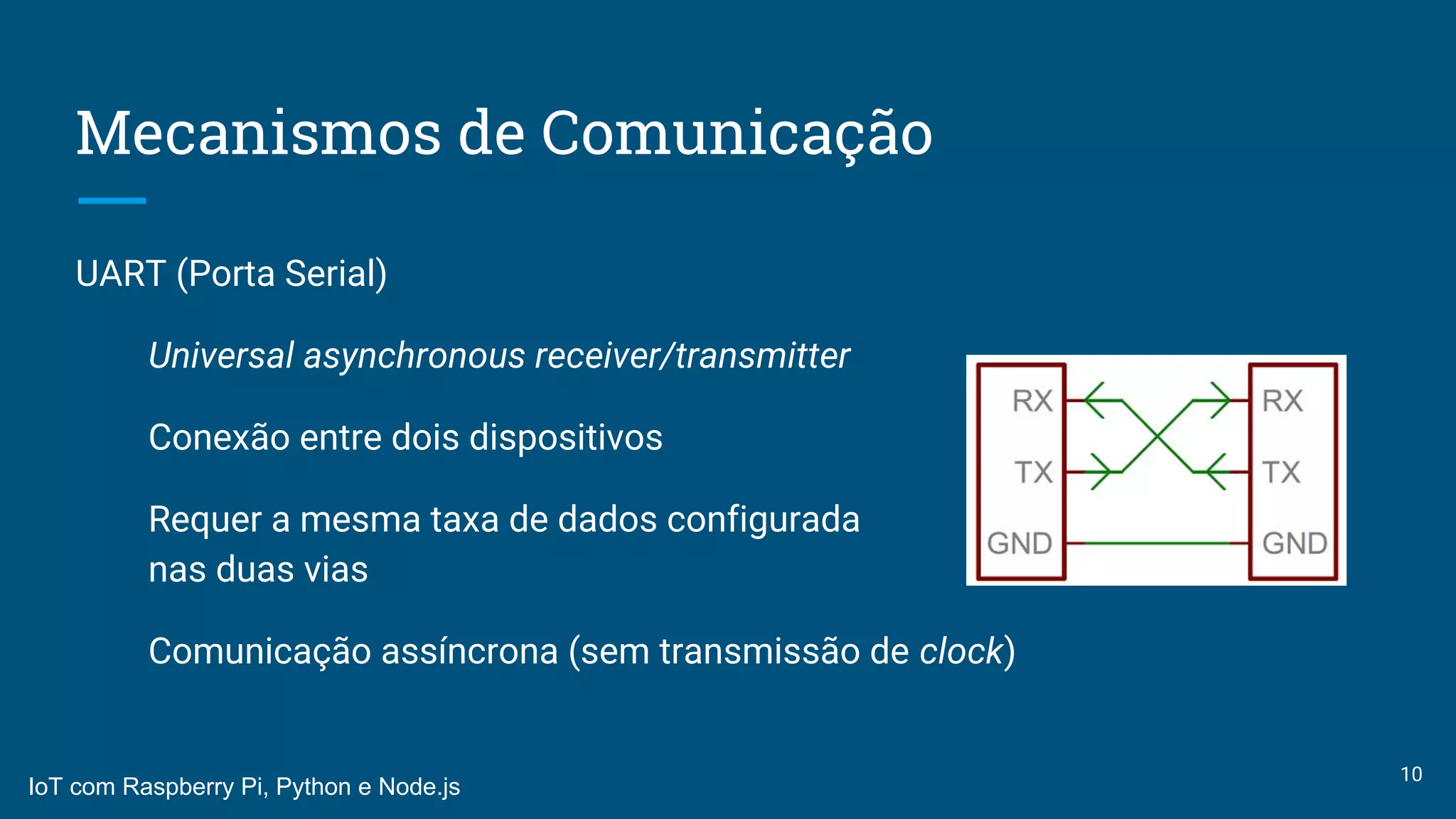 Mecanismos de Comunicação

UART (Porta Serial)

Universal asynchronous receiver/transmitter

Conexão entre dois dispositivos

Requer a mesma taxa de dados configurada nas duas vias

Comunicação assíncrona (sem transmissão de clock)

RX
TX
GND

RX
TX
GND

IoT com Raspberry Pi, Python e Node.js

10